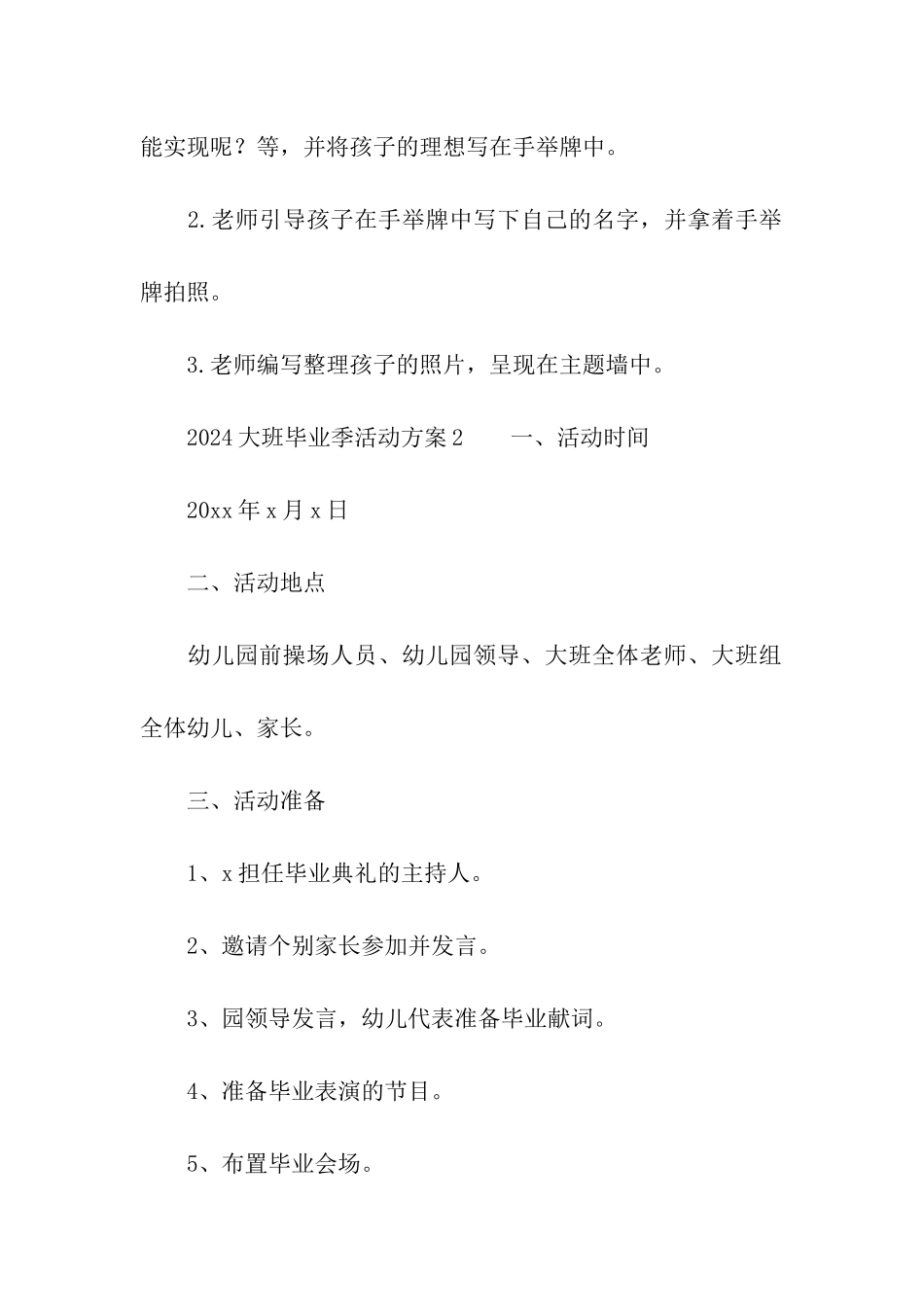 能实现呢？等，并将孩子的理想写在手举牌中。

2.老师引导孩子在手举牌中写下自己的名字，并拿着手举牌拍照。

3.老师编写整理孩子的照片，呈现在主题墙中。

2024大班毕业季活动方案2　　一、活动时间

20xx年x月x日

二、活动地点

幼儿园前操场人员、幼儿园领导、大班全体老师、大班组全体幼儿、家长。

三、活动准备

1、x担任毕业典礼的主持人。

2、邀请个别家长参加并发言。

3、园领导发言，幼儿代表准备毕业献词。

4、准备毕业表演的节目。

5、布置毕业会场。